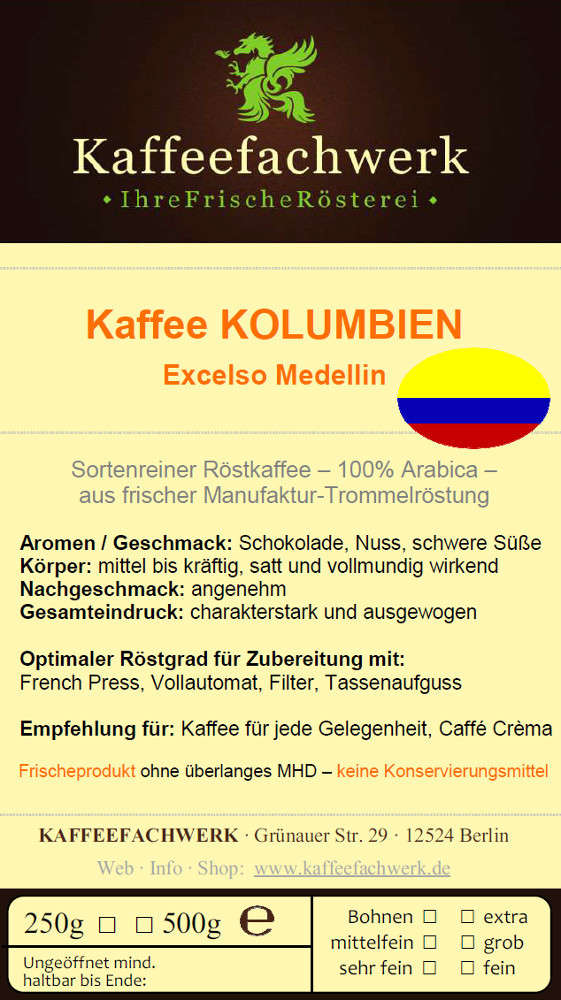 Kaffeefachwerk

• IhreFrischeRösterei •

Kaffee KOLUMBIEN

Excelso Medellin

Sortenreiner Röstkaffee – 100% Arabica – aus frischer Manufaktur-Trommelröstung

Aromen / Geschmack: Schokolade, Nuss, schwere Süße
Körper: mittel bis kräftig, satt und vollmundig wirkend
Nachgeschmack: angenehm
Gesamteindruck: charakterstark und ausgewogen

Optimaler Röstgrad für Zubereitung mit:
French Press, Vollautomat, Filter, Tassenaufguss

Empfehlung für: Kaffee für jede Gelegenheit, Caffé Crèma

Frischeprodukt ohne überlanges MHD – keine Konservierungsmittel

KAFFEEFACHWERK · Grünauer Str. 29 · 12524 Berlin

Web · Info · Shop: www.kaffeefachwerk.de

250g ☐ ☐ 500g e

Ungeöffnet mind.
haltbar bis Ende:

Bohnen ☐ ☐ extra
mittelfein ☐ ☐ grob
sehr fein ☐ ☐ fein